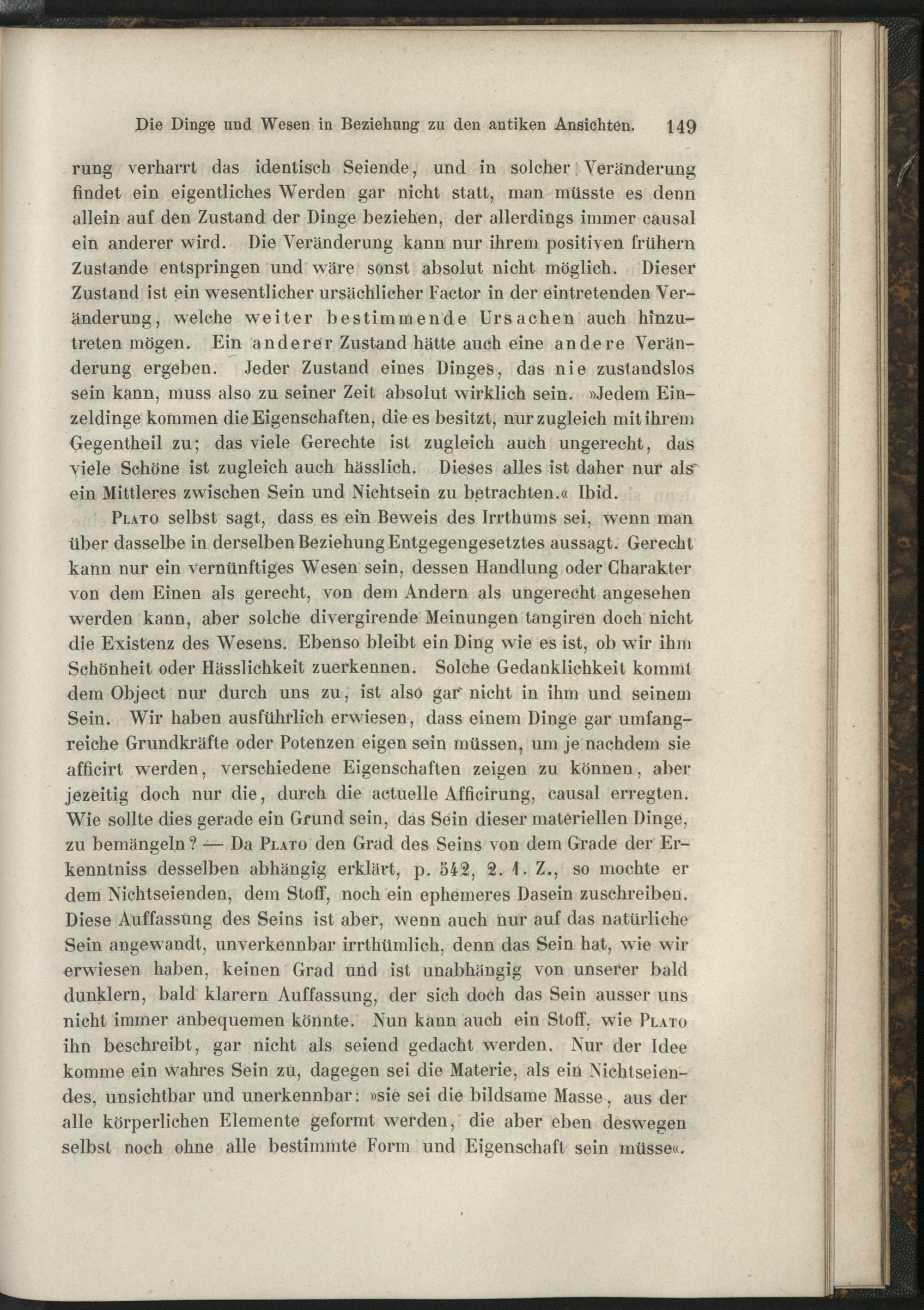 Die Dinge und Wesen in Beziehung zu den antiken Ansichten. 149

rung verharrt das identisch Seiende, und in solcher Veränderung findet ein eigentliches Werden gar nicht statt, man müsste es denn allein auf den Zustand der Dinge beziehen, der allerdings immer causal ein anderer wird. Die Veränderung kann nur ihrem positiven frühern Zustande entspringen und wäre sonst absolut nicht möglich. Dieser Zustand ist ein wesentlicher ursächlicher Factor in der eintretenden Veränderung, welche weiter bestimmende Ursachen auch hinzutreten mögen. Ein anderer Zustand hätte auch eine andere Veränderung ergeben. Jeder Zustand eines Dinges, das nie zustandslos sein kann, muss also zu seiner Zeit absolut wirklich sein. »Jedem Einzeldinge kommen die Eigenschaften, die es besitzt, nur zugleich mit ihrem Gegentheil zu; das viele Gerechte ist zugleich auch ungerecht, das viele Schöne ist zugleich auch hässlich. Dieses alles ist daher nur als ein Mittleres zwischen Sein und Nichtsein zu betrachten.« Ibid.

Plato selbst sagt, dass es ein Beweis des Irrthums sei, wenn man über dasselbe in derselben Beziehung Entgegengesetztes aussagt. Gerecht kann nur ein vernünftiges Wesen sein, dessen Handlung oder Charakter von dem Einen als gerecht, von dem Andern als ungerecht angesehen werden kann, aber solche divergirende Meinungen tangiren doch nicht die Existenz des Wesens. Ebenso bleibt ein Ding wie es ist, ob wir ihm Schönheit oder Hässlichkeit zuerkennen. Solche Gedanklichkeit kommt dem Object nur durch uns zu, ist also gar nicht in ihm und seinem Sein. Wir haben ausführlich erwiesen, dass einem Dinge gar umfangreiche Grundkräfte oder Potenzen eigen sein müssen, um je nachdem sie afficirt werden, verschiedene Eigenschaften zeigen zu können, aber jezeitig doch nur die, durch die actuelle Afficirung, causal erregten. Wie sollte dies gerade ein Grund sein, das Sein dieser materiellen Dinge, zu bemängeln? — Da Plato den Grad des Seins von dem Grade der Erkenntniss desselben abhängig erklärt, p. 542, 2. 1. Z., so mochte er dem Nichtseienden, dem Stoff, noch ein ephemeres Dasein zuschreiben. Diese Auffassung des Seins ist aber, wenn auch nur auf das natürliche Sein angewandt, unverkennbar irrthümlich, denn das Sein hat, wie wir erwiesen haben, keinen Grad und ist unabhängig von unserer bald dunklern, bald klarern Auffassung, der sich doch das Sein ausser uns nicht immer anbequemen könnte. Nun kann auch ein Stoff, wie Plato ihn beschreibt, gar nicht als seiend gedacht werden. Nur der Idee komme ein wahres Sein zu, dagegen sei die Materie, als ein Nichtseiendes, unsichtbar und unerkennbar: »sie sei die bildsame Masse, aus der alle körperlichen Elemente geformt werden, die aber eben deswegen selbst noch ohne alle bestimmte Form und Eigenschaft sein müsse«.